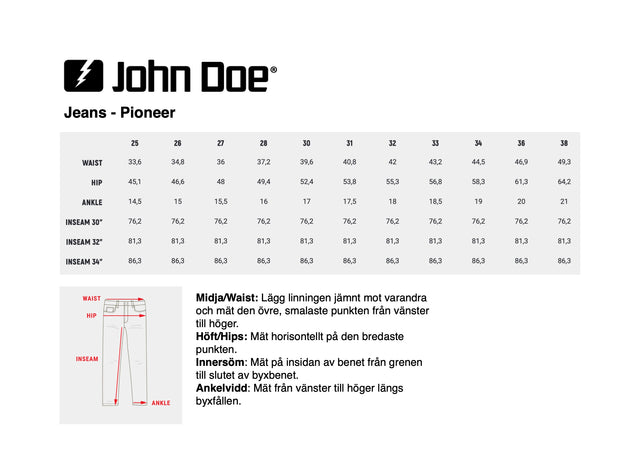 John Doe®

Jeans - Pioneer

| | 25 | 26 | 27 | 28 | 30 | 31 | 32 | 33 | 34 | 36 | 38 |
|---|---|---|---|---|---|---|---|---|---|---|---|
| WAIST | 33,6 | 34,8 | 36 | 37,2 | 39,6 | 40,8 | 42 | 43,2 | 44,5 | 46,9 | 49,3 |
| HIP | 45,1 | 46,6 | 48 | 49,4 | 52,4 | 53,8 | 55,3 | 56,8 | 58,3 | 61,3 | 64,2 |
| ANKLE | 14,5 | 15 | 15,5 | 16 | 17 | 17,5 | 18 | 18,5 | 19 | 20 | 21 |
| INSEAM 30" | 76,2 | 76,2 | 76,2 | 76,2 | 76,2 | 76,2 | 76,2 | 76,2 | 76,2 | 76,2 | 76,2 |
| INSEAM 32" | 81,3 | 81,3 | 81,3 | 81,3 | 81,3 | 81,3 | 81,3 | 81,3 | 81,3 | 81,3 | 81,3 |
| INSEAM 34" | 86,3 | 86,3 | 86,3 | 86,3 | 86,3 | 86,3 | 86,3 | 86,3 | 86,3 | 86,3 | 86,3 |

WAIST
HIP
INSEAM
ANKLE

Midja/Waist: Lägg linningen jämnt mot varandra och mät den övre, smalaste punkten från vänster till höger.
Höft/Hips: Mät horisontellt på den bredaste punkten.
Innersöm: Mät på insidan av benet från grenen till slutet av byxbenet.
Ankelvidd: Mät från vänster till höger längs byxfållen.